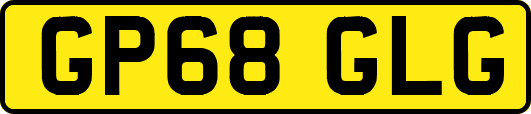 GP68 GLG